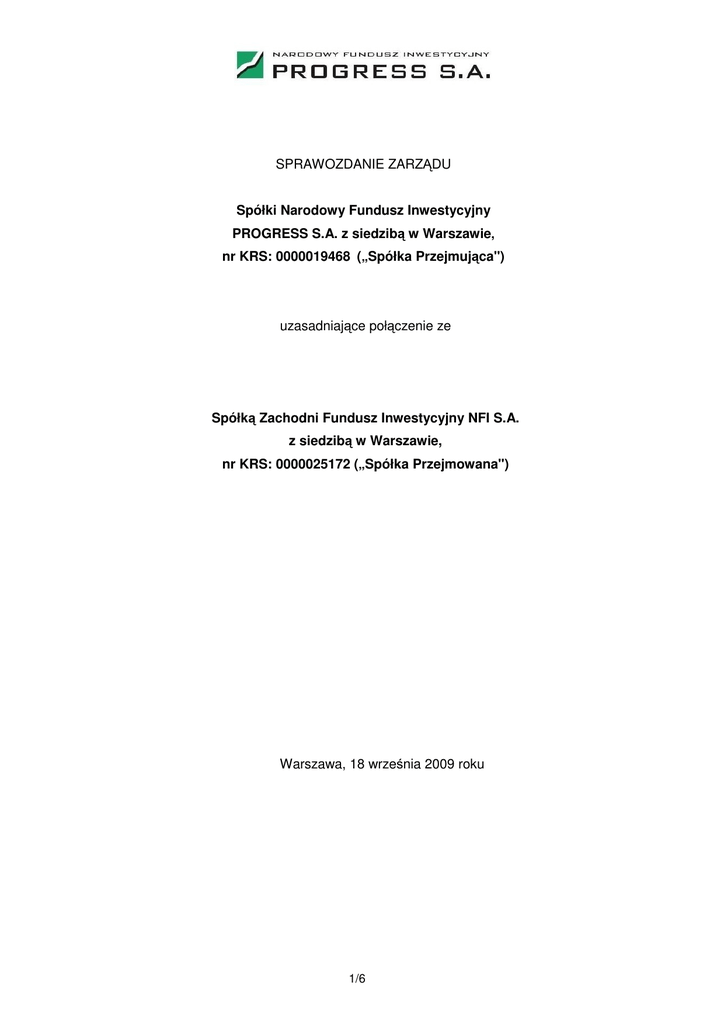 NARODOWY FUNDUSZ INWESTYCYJNY
PROGRESS S.A.

SPRAWOZDANIE ZARZĄDU

Spółki Narodowy Fundusz Inwestycyjny
PROGRESS S.A. z siedzibą w Warszawie,
nr KRS: 0000019468 („Spółka Przejmująca")

uzasadniające połączenie ze

Spółką Zachodni Fundusz Inwestycyjny NFI S.A.
z siedzibą w Warszawie,
nr KRS: 0000025172 („Spółka Przejmowana")

Warszawa, 18 września 2009 roku

1/6